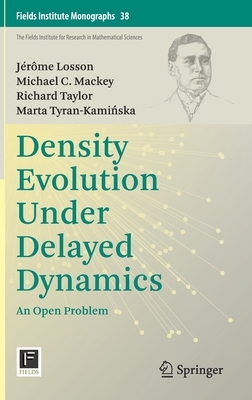 Fields Institute Monographs 38

The Fields Institute for Research in Mathematical Sciences

Jérôme Losson
Michael C. Mackey
Richard Taylor
Marta Tyran-Kamińska

Density Evolution Under Delayed Dynamics

An Open Problem

F
FIELDS

Springer